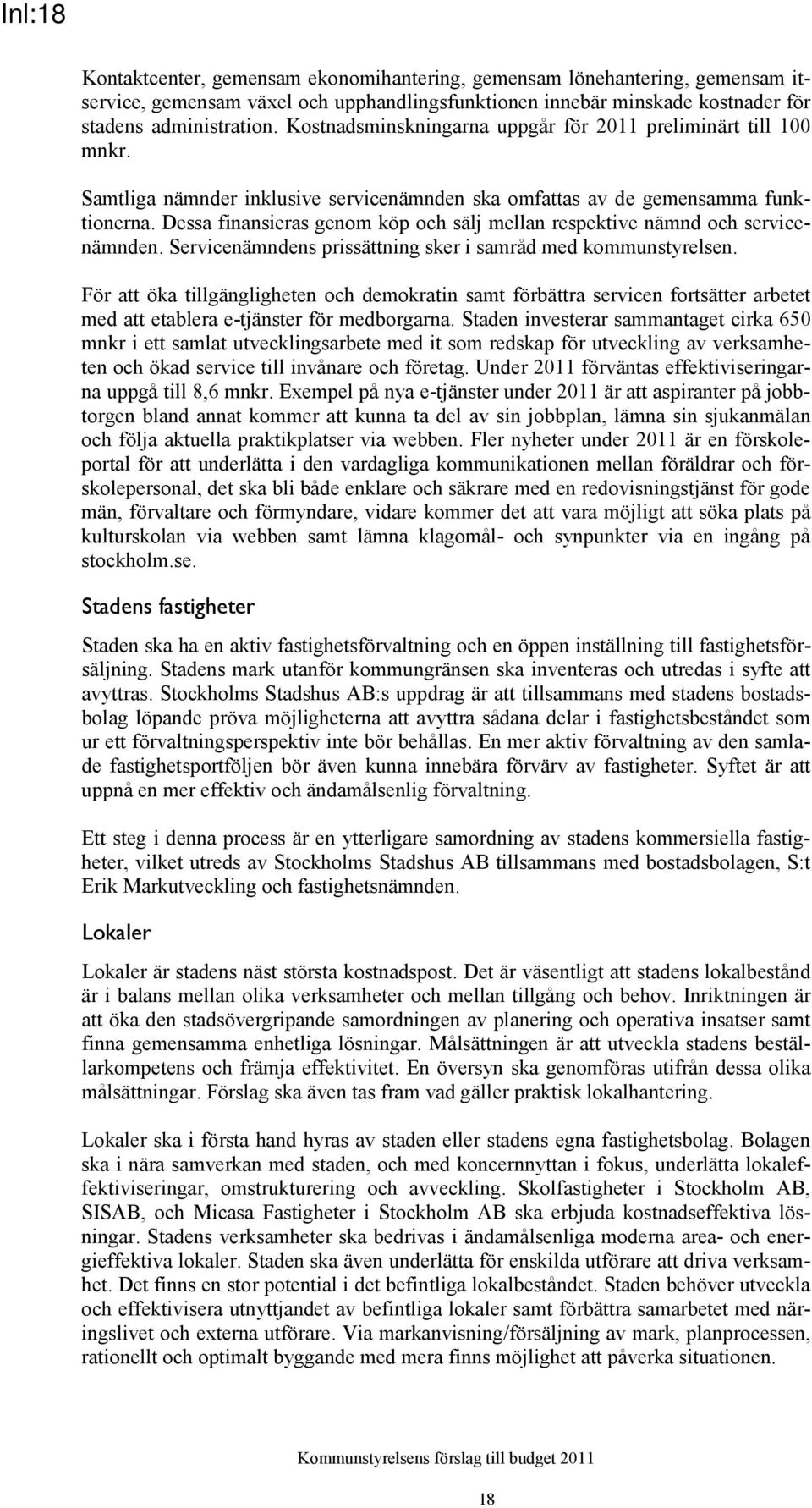 Inl:18

Kontaktcenter, gemensam ekonomihantering, gemensam lönehantering, gemensam it-service, gemensam växel och upphandlingsfunktionen innebär minskade kostnader för stadens administration. Kostnadsminskningarna uppgår för 2011 preliminärt till 100 mnkr.

Samtliga nämnder inklusive servicenämnden ska omfattas av de gemensamma funktionerna. Dessa finansieras genom köp och sälj mellan respektive nämnd och servicenämnden. Servicenämndens prissättning sker i samråd med kommunstyrelsen.

För att öka tillgängligheten och demokratin samt förbättra servicen fortsätter arbetet med att etablera e-tjänster för medborgarna. Staden investerar sammantaget cirka 650 mnkr i ett samlat utvecklingsarbete med it som redskap för utveckling av verksamheten och ökad service till invånare och företag. Under 2011 förväntas effektiviseringarna uppgå till 8,6 mnkr. Exempel på nya e-tjänster under 2011 är att aspiranter på jobbtorgen bland annat kommer att kunna ta del av sin jobbplan, lämna sin sjukanmälan och följa aktuella praktikplatser via webben. Fler nyheter under 2011 är en förskoleportal för att underlätta i den vardagliga kommunikationen mellan föräldrar och förskolepersonal, det ska bli både enklare och säkrare med en redovisningstjänst för gode män, förvaltare och förmyndare, vidare kommer det att vara möjligt att söka plats på kulturskolan via webben samt lämna klagomål- och synpunkter via en ingång på stockholm.se.

Stadens fastigheter

Staden ska ha en aktiv fastighetsförvaltning och en öppen inställning till fastighetsförsäljning. Stadens mark utanför kommungränsen ska inventeras och utredas i syfte att avyttras. Stockholms Stadshus AB:s uppdrag är att tillsammans med stadens bostadsbolag löpande pröva möjligheterna att avyttra sådana delar i fastighetsbeståndet som ur ett förvaltningsperspektiv inte bör behållas. En mer aktiv förvaltning av den samlade fastighetsportföljen bör även kunna innebära förvärv av fastigheter. Syftet är att uppnå en mer effektiv och ändamålsenlig förvaltning.

Ett steg i denna process är en ytterligare samordning av stadens kommersiella fastigheter, vilket utreds av Stockholms Stadshus AB tillsammans med bostadsbolagen, S:t Erik Markutveckling och fastighetsnämnden.

Lokaler

Lokaler är stadens näst största kostnadspost. Det är väsentligt att stadens lokalbestånd är i balans mellan olika verksamheter och mellan tillgång och behov. Inriktningen är att öka den stadsövergripande samordningen av planering och operativa insatser samt finna gemensamma enhetliga lösningar. Målsättningen är att utveckla stadens beställarkompetens och främja effektivitet. En översyn ska genomföras utifrån dessa olika målsättningar. Förslag ska även tas fram vad gäller praktisk lokalhantering.

Lokaler ska i första hand hyras av staden eller stadens egna fastighetsbolag. Bolagen ska i nära samverkan med staden, och med koncernnyttan i fokus, underlätta lokaleffektiviseringar, omstrukturering och avveckling. Skolfastigheter i Stockholm AB, SISAB, och Micasa Fastigheter i Stockholm AB ska erbjuda kostnadseffektiva lösningar. Stadens verksamheter ska bedrivas i ändamålsenliga moderna area- och energieffektiva lokaler. Staden ska även underlätta för enskilda utförare att driva verksamhet. Det finns en stor potential i det befintliga lokalbeståndet. Staden behöver utveckla och effektivisera utnyttjandet av befintliga lokaler samt förbättra samarbetet med näringslivet och externa utförare. Via markanvisning/försäljning av mark, planprocessen, rationellt och optimalt byggande med mera finns möjlighet att påverka situationen.

Kommunstyrelsens förslag till budget 2011

18